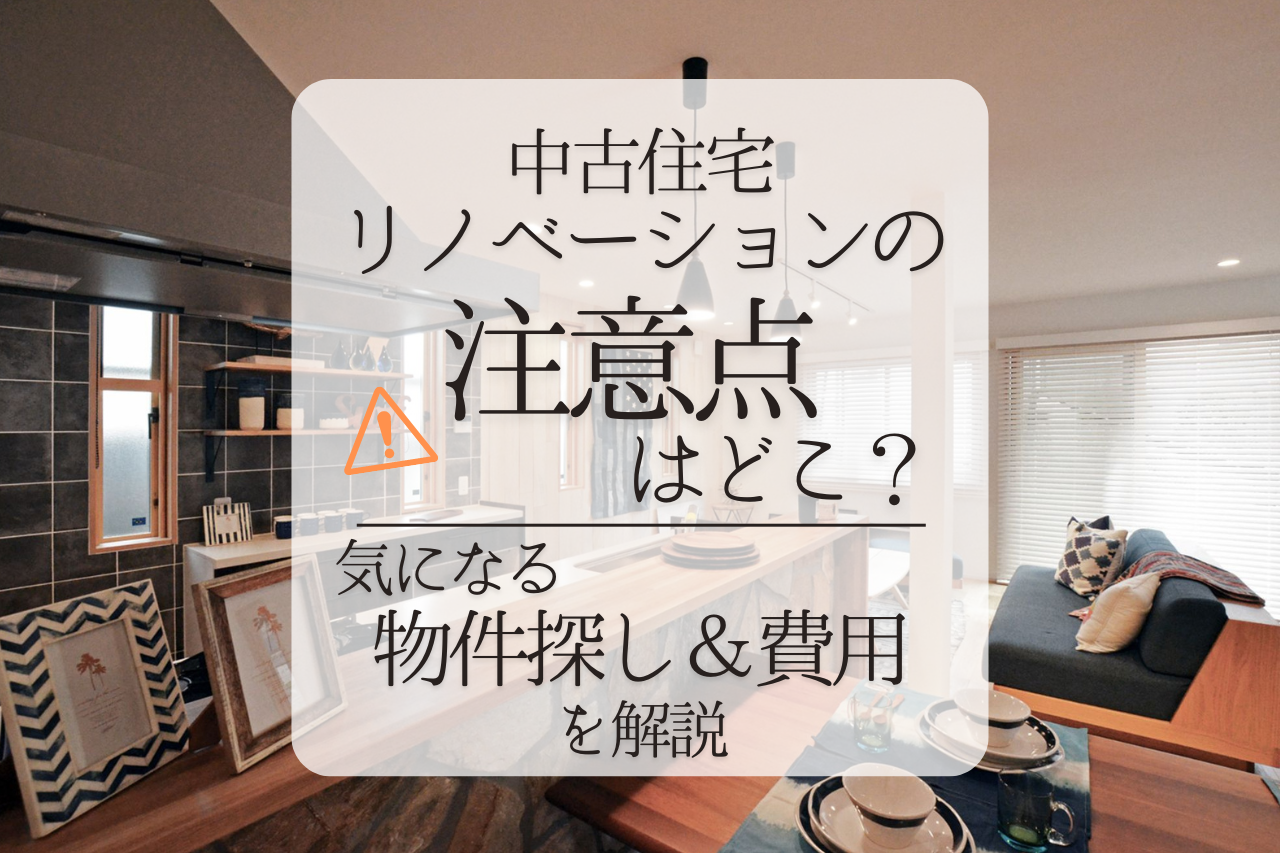 中古住宅
リノベーションの
注意点
はどこ？

気になる
物件探し＆費用
を解説